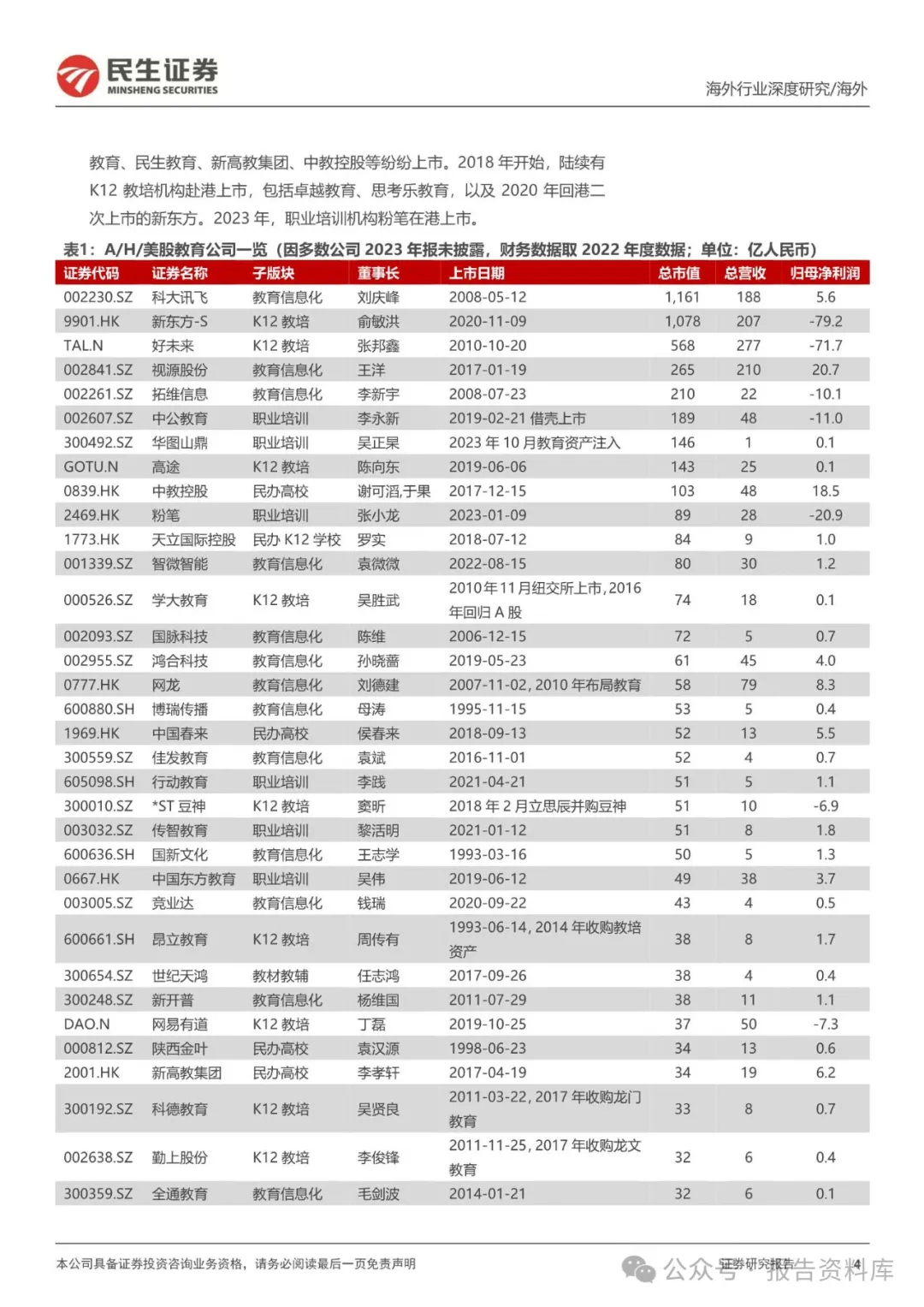 民生证券
MINSHENG SECURITIES

海外行业深度研究/海外

教育、民生教育、新高教集团、中教控股等纷纷上市。2018 年开始，陆续有 K12 教培机构赴港上市，包括卓越教育、思考乐教育，以及 2020 年回港二次上市的新东方。2023 年，职业培训机构粉笔在港上市。

表1：A/H/美股教育公司一览（因多数公司 2023 年报未披露，财务数据取 2022 年度数据；单位：亿人民币）

| 证券代码 | 证券名称 | 子版块 | 董事长 | 上市日期 | 总市值 | 总营收 | 归母净利润 |
|---|---|---|---|---|---|---|---|
| 002230.SZ | 科大讯飞 | 教育信息化 | 刘庆峰 | 2008-05-12 | 1,161 | 188 | 5.6 |
| 9901.HK | 新东方-S | K12 教培 | 俞敏洪 | 2020-11-09 | 1,078 | 207 | -79.2 |
| TAL.N | 好未来 | K12 教培 | 张邦鑫 | 2010-10-20 | 568 | 277 | -71.7 |
| 002841.SZ | 视源股份 | 教育信息化 | 王洋 | 2017-01-19 | 265 | 210 | 20.7 |
| 002261.SZ | 拓维信息 | 教育信息化 | 李新宇 | 2008-07-23 | 210 | 22 | -10.1 |
| 002607.SZ | 中公教育 | 职业培训 | 李永新 | 2019-02-21 借壳上市 | 189 | 48 | -11.0 |
| 300492.SZ | 华图山鼎 | 职业培训 | 吴正杲 | 2023 年 10 月教育资产注入 | 146 | 1 | 0.1 |
| GOTU.N | 高途 | K12 教培 | 陈向东 | 2019-06-06 | 143 | 25 | 0.1 |
| 0839.HK | 中教控股 | 民办高校 | 谢可滔,于果 | 2017-12-15 | 103 | 48 | 18.5 |
| 2469.HK | 粉笔 | 职业培训 | 张小龙 | 2023-01-09 | 89 | 28 | -20.9 |
| 1773.HK | 天立国际控股 | 民办 K12 学校 | 罗实 | 2018-07-12 | 84 | 9 | 1.0 |
| 001339.SZ | 智微智能 | 教育信息化 | 袁微微 | 2022-08-15 | 80 | 30 | 1.2 |
| 000526.SZ | 学大教育 | K12 教培 | 吴胜武 | 2010年11月纽交所上市,2016 年回归 A 股 | 74 | 18 | 0.1 |
| 002093.SZ | 国脉科技 | 教育信息化 | 陈维 | 2006-12-15 | 72 | 5 | 0.7 |
| 002955.SZ | 鸿合科技 | 教育信息化 | 孙晓蔷 | 2019-05-23 | 61 | 45 | 4.0 |
| 0777.HK | 网龙 | 教育信息化 | 刘德建 | 2007-11-02, 2010 年布局教育 | 58 | 79 | 8.3 |
| 600880.SH | 博瑞传播 | 教育信息化 | 母涛 | 1995-11-15 | 53 | 5 | 0.4 |
| 1969.HK | 中国春来 | 民办高校 | 侯春来 | 2018-09-13 | 52 | 13 | 5.5 |
| 300559.SZ | 佳发教育 | 教育信息化 | 袁斌 | 2016-11-01 | 52 | 4 | 0.7 |
| 605098.SH | 行动教育 | 职业培训 | 李践 | 2021-04-21 | 51 | 5 | 1.1 |
| 300010.SZ | *ST 豆神 | K12 教培 | 窦昕 | 2018 年 2 月立思辰并购豆神 | 51 | 10 | -6.9 |
| 003032.SZ | 传智教育 | 职业培训 | 黎活明 | 2021-01-12 | 51 | 8 | 1.8 |
| 600636.SH | 国新文化 | 教育信息化 | 王志学 | 1993-03-16 | 50 | 5 | 1.3 |
| 0667.HK | 中国东方教育 | 职业培训 | 吴伟 | 2019-06-12 | 49 | 38 | 3.7 |
| 003005.SZ | 竞业达 | 教育信息化 | 钱瑞 | 2020-09-22 | 43 | 4 | 0.5 |
| 600661.SH | 昂立教育 | K12 教培 | 周传有 | 1993-06-14, 2014 年收购教培资产 | 38 | 8 | 1.7 |
| 300654.SZ | 世纪天鸿 | 教材教辅 | 任志鸿 | 2017-09-26 | 38 | 4 | 0.4 |
| 300248.SZ | 新开普 | 教育信息化 | 杨维国 | 2011-07-29 | 38 | 11 | 1.1 |
| DAO.N | 网易有道 | K12 教培 | 丁磊 | 2019-10-25 | 37 | 50 | -7.3 |
| 000812.SZ | 陕西金叶 | 民办高校 | 袁汉源 | 1998-06-23 | 34 | 13 | 0.6 |
| 2001.HK | 新高教集团 | 民办高校 | 李孝轩 | 2017-04-19 | 34 | 19 | 6.2 |
| 300192.SZ | 科德教育 | K12 教培 | 吴贤良 | 2011-03-22, 2017 年收购龙门教育 | 33 | 8 | 0.7 |
| 002638.SZ | 勤上股份 | K12 教培 | 李俊锋 | 2011-11-25, 2017 年收购龙文教育 | 32 | 6 | 0.4 |
| 300359.SZ | 全通教育 | 教育信息化 | 毛剑波 | 2014-01-21 | 32 | 6 | 0.1 |

本公司具备证券投资咨询业务资格，请务必阅读最后一页免责声明

证券研究报告 4

公众号 · 报告资料库